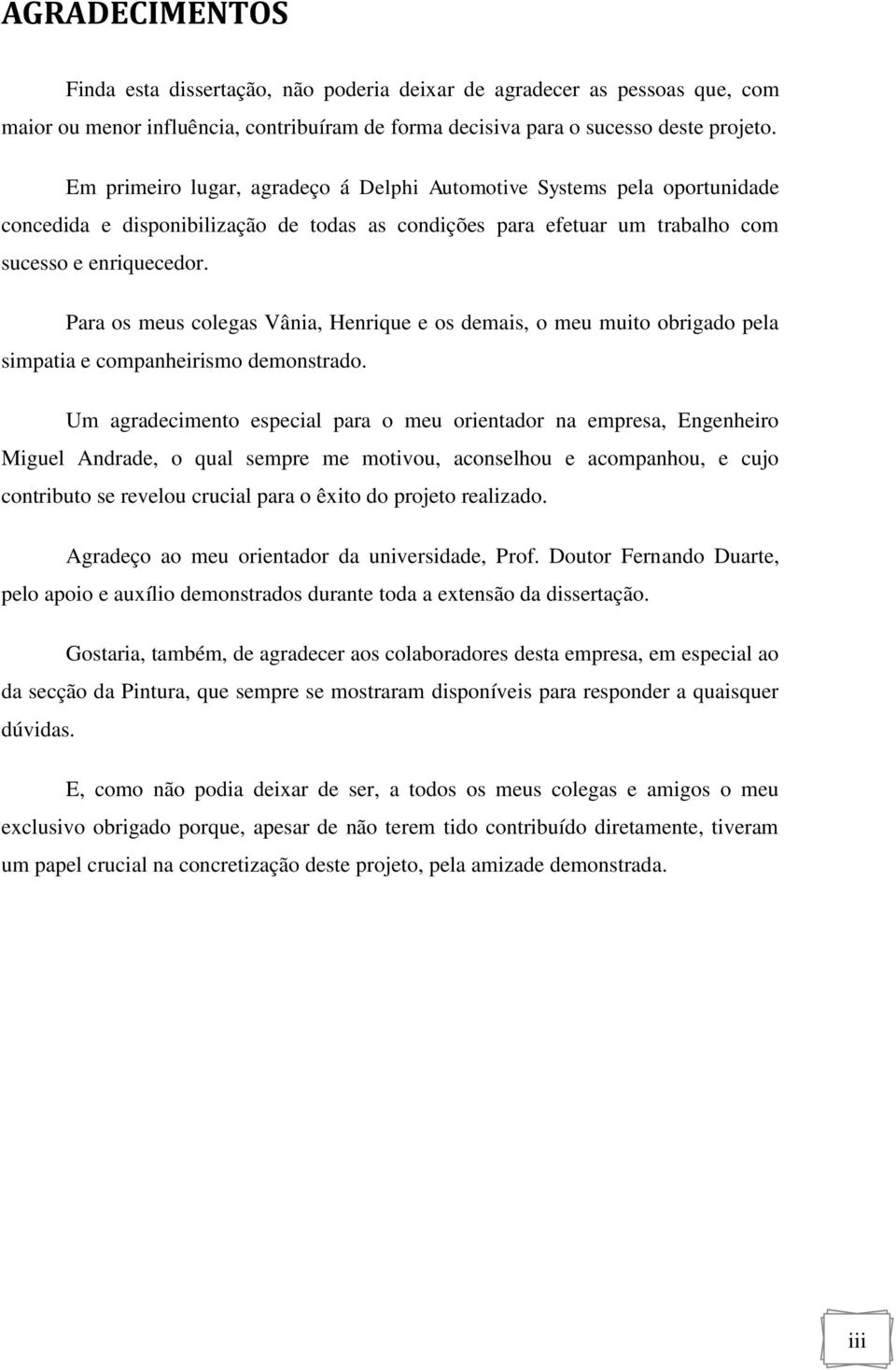 AGRADECIMENTOS

Finda esta dissertação, não poderia deixar de agradecer as pessoas que, com maior ou menor influência, contribuíram de forma decisiva para o sucesso deste projeto.

Em primeiro lugar, agradeço á Delphi Automotive Systems pela oportunidade concedida e disponibilização de todas as condições para efetuar um trabalho com sucesso e enriquecedor.

Para os meus colegas Vânia, Henrique e os demais, o meu muito obrigado pela simpatia e companheirismo demonstrado.

Um agradecimento especial para o meu orientador na empresa, Engenheiro Miguel Andrade, o qual sempre me motivou, aconselhou e acompanhou, e cujo contributo se revelou crucial para o êxito do projeto realizado.

Agradeço ao meu orientador da universidade, Prof. Doutor Fernando Duarte, pelo apoio e auxílio demonstrados durante toda a extensão da dissertação.

Gostaria, também, de agradecer aos colaboradores desta empresa, em especial ao da secção da Pintura, que sempre se mostraram disponíveis para responder a quaisquer dúvidas.

E, como não podia deixar de ser, a todos os meus colegas e amigos o meu exclusivo obrigado porque, apesar de não terem tido contribuído diretamente, tiveram um papel crucial na concretização deste projeto, pela amizade demonstrada.

iii